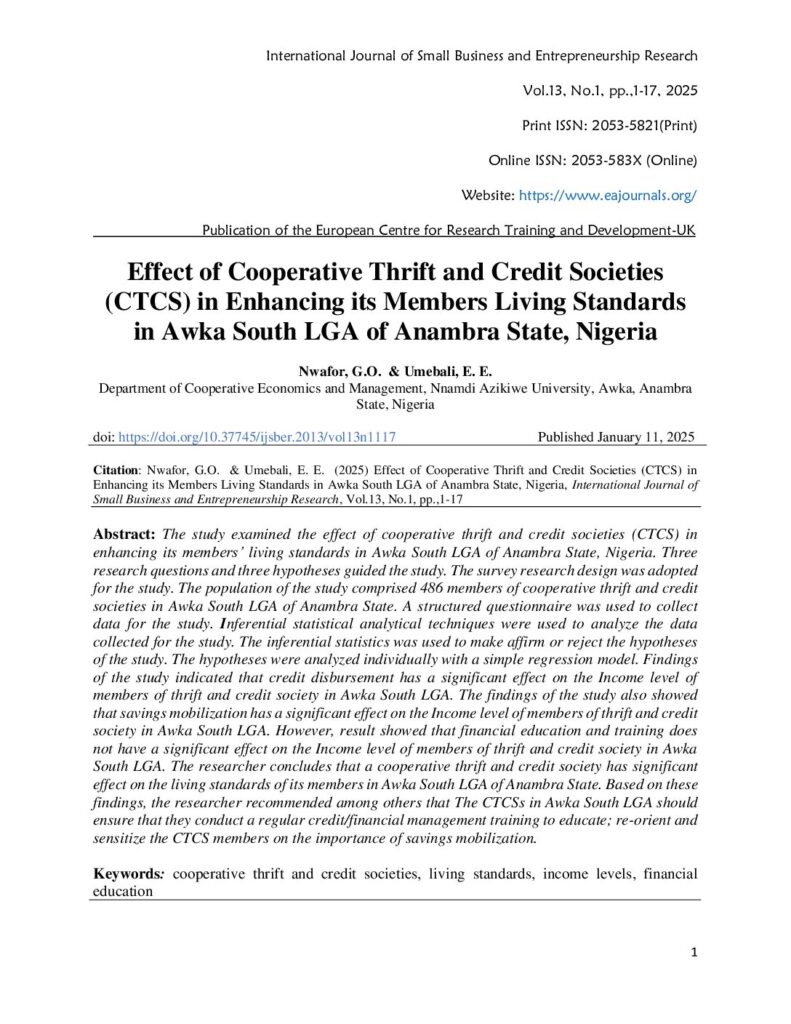 International Journal of Small Business and Entrepreneurship Research

Vol.13, No.1, pp.,1-17, 2025

Print ISSN: 2053-5821(Print)

Online ISSN: 2053-583X (Online)

Website: https://www.eajournals.org/

Publication of the European Centre for Research Training and Development-UK

Effect of Cooperative Thrift and Credit Societies (CTCS) in Enhancing its Members Living Standards in Awka South LGA of Anambra State, Nigeria

Nwafor, G.O. & Umebali, E. E.
Department of Cooperative Economics and Management, Nnamdi Azikiwe University, Awka, Anambra State, Nigeria

doi: https://doi.org/10.37745/ijsber.2013/vol13n1117 Published January 11, 2025

Citation: Nwafor, G.O. & Umebali, E. E. (2025) Effect of Cooperative Thrift and Credit Societies (CTCS) in Enhancing its Members Living Standards in Awka South LGA of Anambra State, Nigeria, International Journal of Small Business and Entrepreneurship Research, Vol.13, No.1, pp.,1-17

Abstract: The study examined the effect of cooperative thrift and credit societies (CTCS) in enhancing its members' living standards in Awka South LGA of Anambra State, Nigeria. Three research questions and three hypotheses guided the study. The survey research design was adopted for the study. The population of the study comprised 486 members of cooperative thrift and credit societies in Awka South LGA of Anambra State. A structured questionnaire was used to collect data for the study. Inferential statistical analytical techniques were used to analyze the data collected for the study. The inferential statistics was used to make affirm or reject the hypotheses of the study. The hypotheses were analyzed individually with a simple regression model. Findings of the study indicated that credit disbursement has a significant effect on the Income level of members of thrift and credit society in Awka South LGA. The findings of the study also showed that savings mobilization has a significant effect on the Income level of members of thrift and credit society in Awka South LGA. However, result showed that financial education and training does not have a significant effect on the Income level of members of thrift and credit society in Awka South LGA. The researcher concludes that a cooperative thrift and credit society has significant effect on the living standards of its members in Awka South LGA of Anambra State. Based on these findings, the researcher recommended among others that The CTCSs in Awka South LGA should ensure that they conduct a regular credit/financial management training to educate; re-orient and sensitize the CTCS members on the importance of savings mobilization.

Keywords: cooperative thrift and credit societies, living standards, income levels, financial education

1